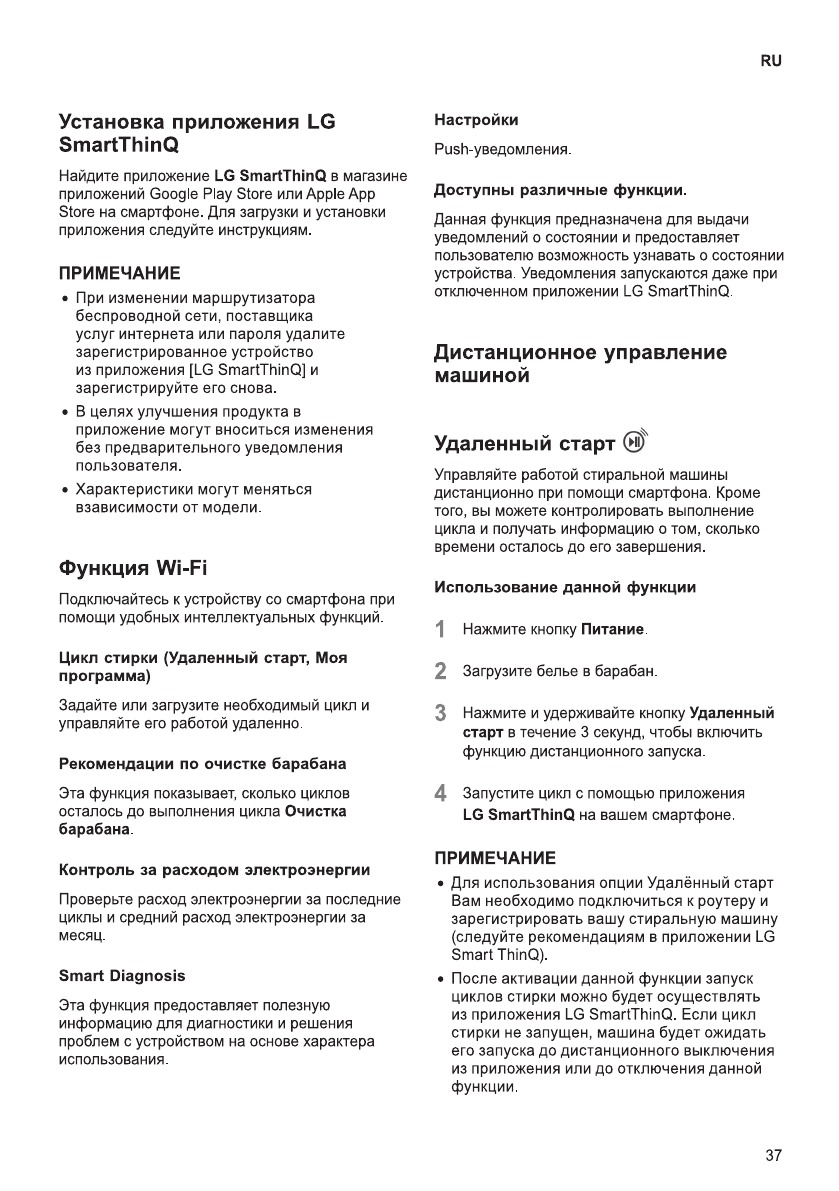 RU

Установка приложения LG SmartThinQ

Найдите приложение LG SmartThinQ в магазине приложений Google Play Store или Apple App Store на смартфоне. Для загрузки и установки приложения следуйте инструкциям.

ПРИМЕЧАНИЕ

• При изменении маршрутизатора беспроводной сети, поставщика услуг интернета или пароля удалите зарегистрированное устройство из приложения [LG SmartThinQ] и зарегистрируйте его снова.

• В целях улучшения продукта в приложение могут вноситься изменения без предварительного уведомления пользователя.

• Характеристики могут меняться взависимости от модели.

Функция Wi-Fi

Подключайтесь к устройству со смартфона при помощи удобных интеллектуальных функций.

Цикл стирки (Удаленный старт, Моя программа)

Задайте или загрузите необходимый цикл и управляйте его работой удаленно.

Рекомендации по очистке барабана

Эта функция показывает, сколько циклов осталось до выполнения цикла Очистка барабана.

Контроль за расходом электроэнергии

Проверьте расход электроэнергии за последние циклы и средний расход электроэнергии за месяц.

Smart Diagnosis

Эта функция предоставляет полезную информацию для диагностики и решения проблем с устройством на основе характера использования.

Настройки

Push-уведомления.

Доступны различные функции.

Данная функция предназначена для выдачи уведомлений о состоянии и предоставляет пользователю возможность узнавать о состоянии устройства. Уведомления запускаются даже при отключенном приложении LG SmartThinQ.

Дистанционное управление машиной

Удаленный старт

Управляйте работой стиральной машины дистанционно при помощи смартфона. Кроме того, вы можете контролировать выполнение цикла и получать информацию о том, сколько времени осталось до его завершения.

Использование данной функции

1 Нажмите кнопку Питание.

2 Загрузите белье в барабан.

3 Нажмите и удерживайте кнопку Удаленный старт в течение 3 секунд, чтобы включить функцию дистанционного запуска.

4 Запустите цикл с помощью приложения LG SmartThinQ на вашем смартфоне.

ПРИМЕЧАНИЕ

• Для использования опции Удалённый старт Вам необходимо подключиться к роутеру и зарегистрировать вашу стиральную машину (следуйте рекомендациям в приложении LG Smart ThinQ).

• После активации данной функции запуск циклов стирки можно будет осуществлять из приложения LG SmartThinQ. Если цикл стирки не запущен, машина будет ожидать его запуска до дистанционного выключения из приложения или до отключения данной функции.

37